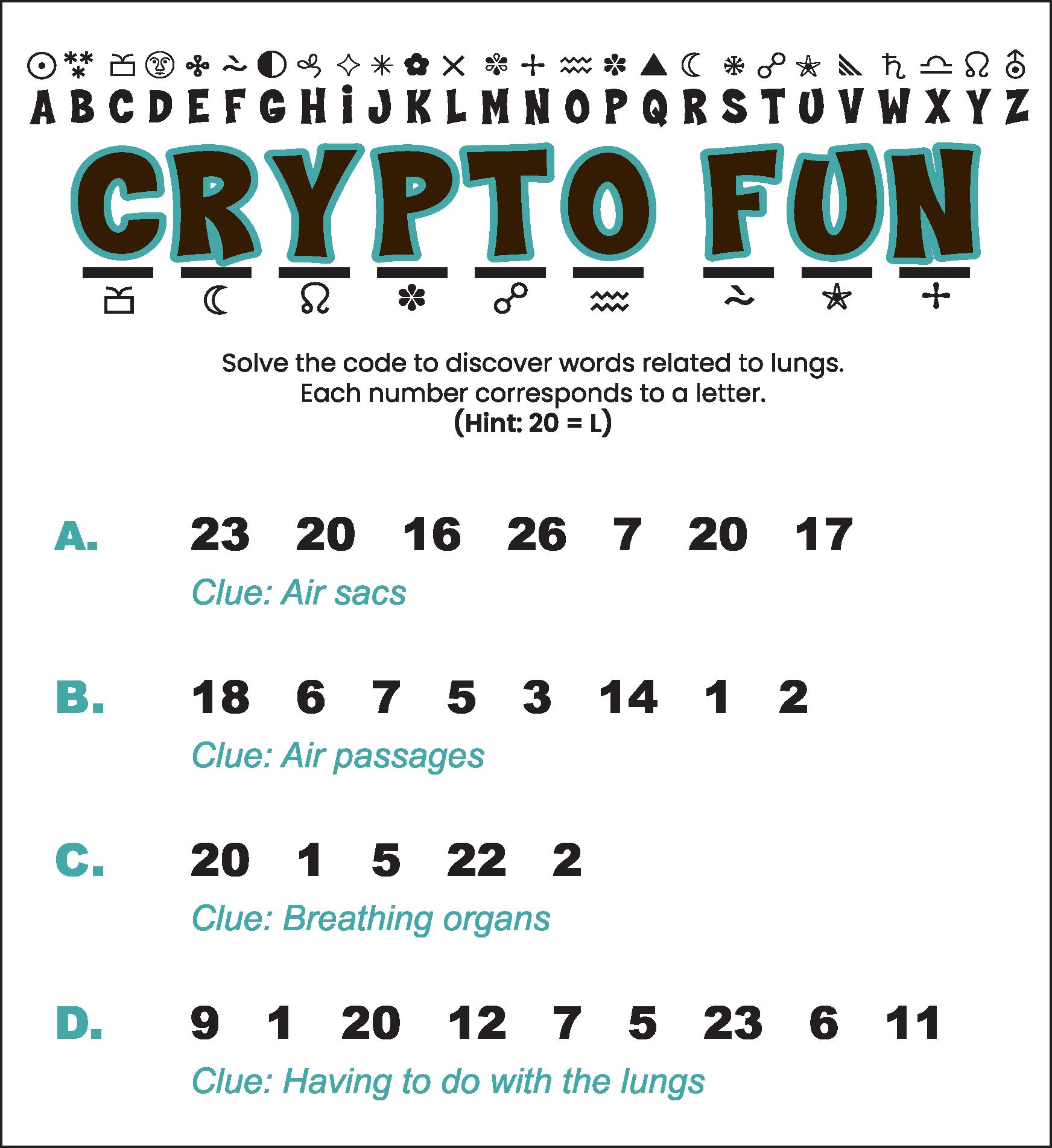 A B C D E F G H I J K L M N O P Q R S T U V W X Y Z

CRYPTO FUN

Solve the code to discover words related to lungs.
Each number corresponds to a letter.
(Hint: 20 = L)

A. 23 20 16 26 7 20 17

Clue: Air sacs

B. 18 6 7 5 3 14 1 2

Clue: Air passages

C. 20 1 5 22 2

Clue: Breathing organs

D. 9 1 20 12 7 5 23 6 11

Clue: Having to do with the lungs